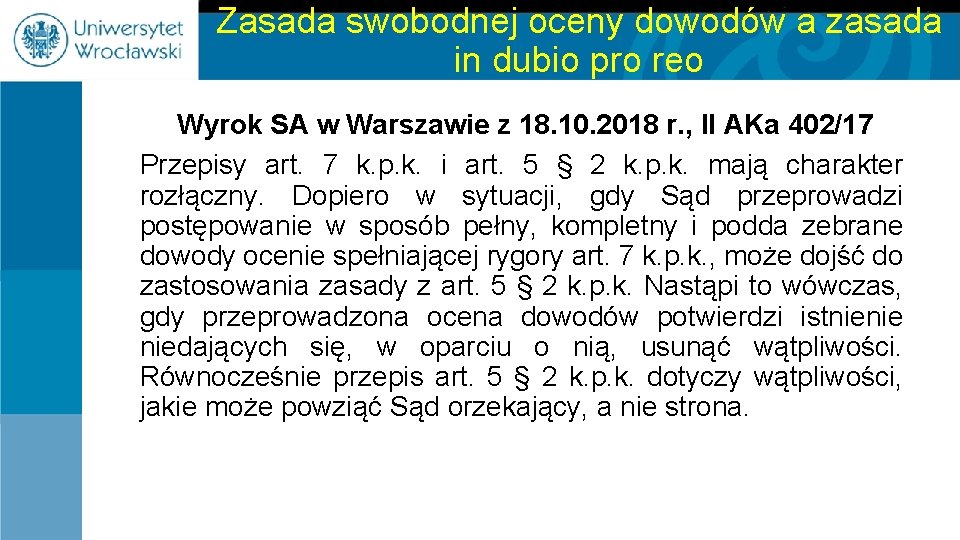 Uniwersytet Wrocławski

Zasada swobodnej oceny dowodów a zasada in dubio pro reo

Wyrok SA w Warszawie z 18.10.2018 r., II AKa 402/17

Przepisy art. 7 k.p.k. i art. 5 § 2 k.p.k. mają charakter rozłączny. Dopiero w sytuacji, gdy Sąd przeprowadzi postępowanie w sposób pełny, kompletny i podda zebrane dowody ocenie spełniającej rygory art. 7 k.p.k., może dojść do zastosowania zasady z art. 5 § 2 k.p.k. Nastąpi to wówczas, gdy przeprowadzona ocena dowodów potwierdzi istnienie niedających się, w oparciu o nią, usunąć wątpliwości. Równocześnie przepis art. 5 § 2 k.p.k. dotyczy wątpliwości, jakie może powziąć Sąd orzekający, a nie strona.